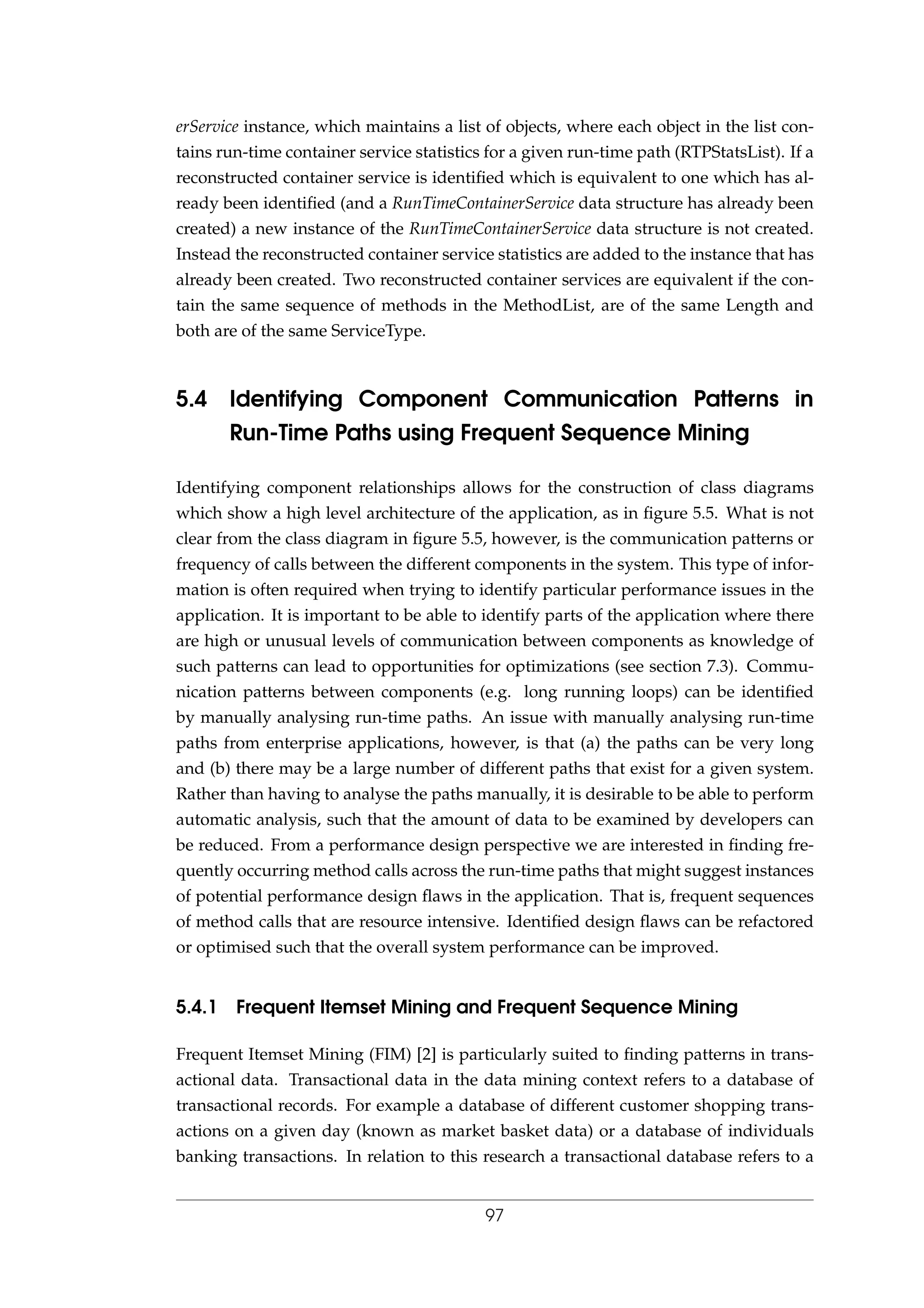 erService instance, which maintains a list of objects, where each object in the list contains run-time container service statistics for a given run-time path (RTPStatsList). If a reconstructed container service is identified which is equivalent to one which has already been identified (and a RunTimeContainerService data structure has already been created) a new instance of the RunTimeContainerService data structure is not created. Instead the reconstructed container service statistics are added to the instance that has already been created. Two reconstructed container services are equivalent if the contain the same sequence of methods in the MethodList, are of the same Length and both are of the same ServiceType.

5.4 Identifying Component Communication Patterns in Run-Time Paths using Frequent Sequence Mining

Identifying component relationships allows for the construction of class diagrams which show a high level architecture of the application, as in figure 5.5. What is not clear from the class diagram in figure 5.5, however, is the communication patterns or frequency of calls between the different components in the system. This type of information is often required when trying to identify particular performance issues in the application. It is important to be able to identify parts of the application where there are high or unusual levels of communication between components as knowledge of such patterns can lead to opportunities for optimizations (see section 7.3). Communication patterns between components (e.g. long running loops) can be identified by manually analysing run-time paths. An issue with manually analysing run-time paths from enterprise applications, however, is that (a) the paths can be very long and (b) there may be a large number of different paths that exist for a given system. Rather than having to analyse the paths manually, it is desirable to be able to perform automatic analysis, such that the amount of data to be examined by developers can be reduced. From a performance design perspective we are interested in finding frequently occurring method calls across the run-time paths that might suggest instances of potential performance design flaws in the application. That is, frequent sequences of method calls that are resource intensive. Identified design flaws can be refactored or optimised such that the overall system performance can be improved.

5.4.1 Frequent Itemset Mining and Frequent Sequence Mining

Frequent Itemset Mining (FIM) [2] is particularly suited to finding patterns in transactional data. Transactional data in the data mining context refers to a database of transactional records. For example a database of different customer shopping transactions on a given day (known as market basket data) or a database of individuals banking transactions. In relation to this research a transactional database refers to a

97